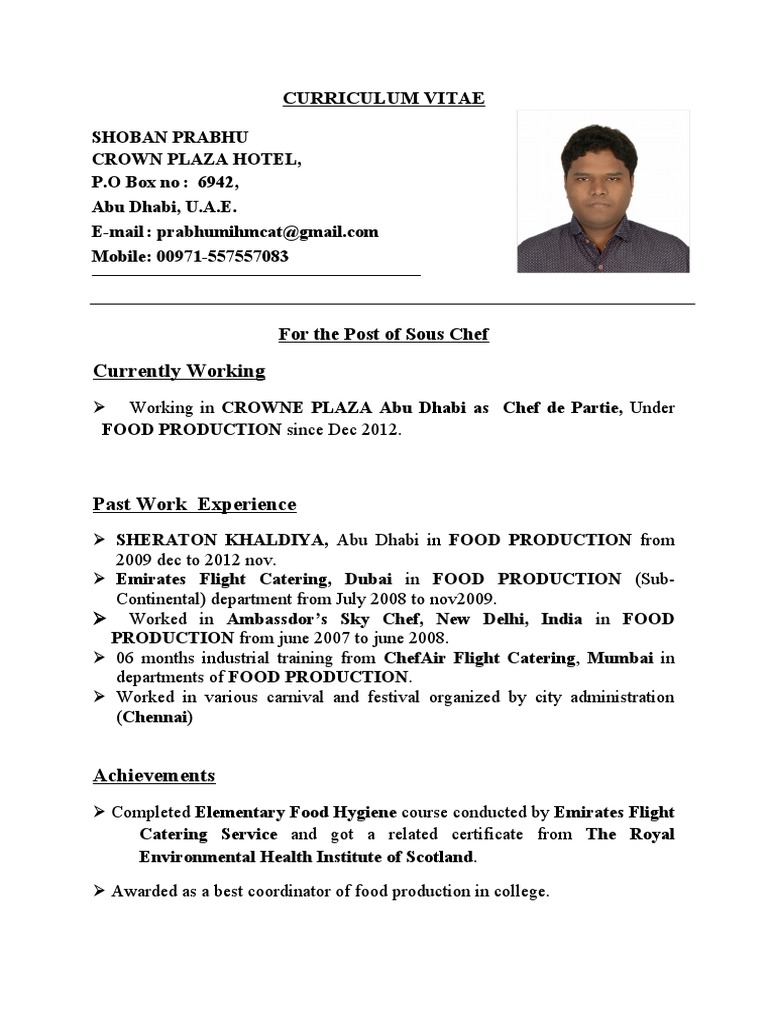 CURRICULUM VITAE

SHOBAN PRABHU
CROWN PLAZA HOTEL,
P.O Box no : 6942,
Abu Dhabi, U.A.E.
E-mail : prabhumihmcat@gmail.com
Mobile: 00971-557557083

For the Post of Sous Chef

Currently Working

➢ Working in CROWNE PLAZA Abu Dhabi as Chef de Partie, Under FOOD PRODUCTION since Dec 2012.

Past Work Experience

➢ SHERATON KHALDIYA, Abu Dhabi in FOOD PRODUCTION from 2009 dec to 2012 nov.
➢ Emirates Flight Catering, Dubai in FOOD PRODUCTION (Sub-Continental) department from July 2008 to nov2009.
➢ Worked in Ambassdor's Sky Chef, New Delhi, India in FOOD PRODUCTION from june 2007 to june 2008.
➢ 06 months industrial training from ChefAir Flight Catering, Mumbai in departments of FOOD PRODUCTION.
➢ Worked in various carnival and festival organized by city administration (Chennai)

Achievements

➢ Completed Elementary Food Hygiene course conducted by Emirates Flight Catering Service and got a related certificate from The Royal Environmental Health Institute of Scotland.

➢ Awarded as a best coordinator of food production in college.